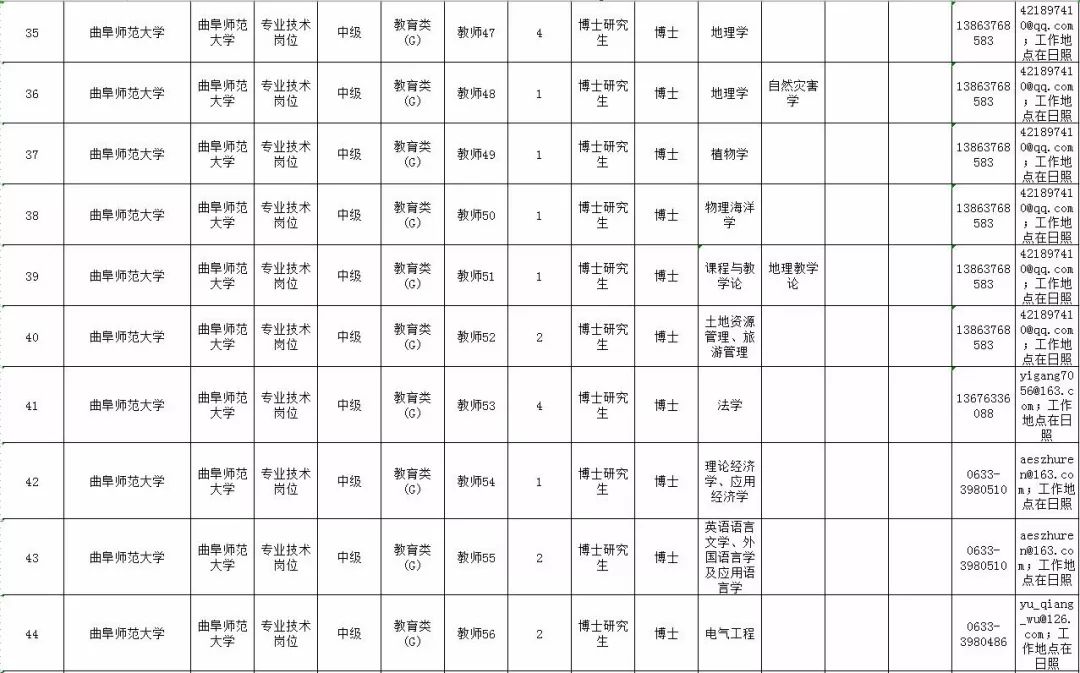 | 35 | 曲阜师范大学 | 曲阜师范大学 | 专业技术岗位 | 中级 | 教育类(G) | 教师47 | 4 | 博士研究生 | 博士 | 地理学 | | | | 13863768583 | 421897410@qq.com；工作地点在日照 |
|---|---|---|---|---|---|---|---|---|---|---|---|---|---|---|---|
| 36 | 曲阜师范大学 | 曲阜师范大学 | 专业技术岗位 | 中级 | 教育类(G) | 教师48 | 1 | 博士研究生 | 博士 | 地理学 | 自然灾害学 | | | 13863768583 | 421897410@qq.com；工作地点在日照 |
| 37 | 曲阜师范大学 | 曲阜师范大学 | 专业技术岗位 | 中级 | 教育类(G) | 教师49 | 1 | 博士研究生 | 博士 | 植物学 | | | | 13863768583 | 421897410@qq.com；工作地点在日照 |
| 38 | 曲阜师范大学 | 曲阜师范大学 | 专业技术岗位 | 中级 | 教育类(G) | 教师50 | 1 | 博士研究生 | 博士 | 物理海洋学 | | | | 13863768583 | 421897410@qq.com；工作地点在日照 |
| 39 | 曲阜师范大学 | 曲阜师范大学 | 专业技术岗位 | 中级 | 教育类(G) | 教师51 | 1 | 博士研究生 | 博士 | 课程与教学论 | 地理教学论 | | | 13863768583 | 421897410@qq.com；工作地点在日照 |
| 40 | 曲阜师范大学 | 曲阜师范大学 | 专业技术岗位 | 中级 | 教育类(G) | 教师52 | 2 | 博士研究生 | 博士 | 土地资源管理、旅游管理 | | | | 13863768583 | 421897410@qq.com；工作地点在日照 |
| 41 | 曲阜师范大学 | 曲阜师范大学 | 专业技术岗位 | 中级 | 教育类(G) | 教师53 | 4 | 博士研究生 | 博士 | 法学 | | | | 13676336088 | yigang7056@163.com；工作地点在日照 |
| 42 | 曲阜师范大学 | 曲阜师范大学 | 专业技术岗位 | 中级 | 教育类(G) | 教师54 | 1 | 博士研究生 | 博士 | 理论经济学、应用经济学 | | | | 0633-3980510 | aeszhuren@163.com；工作地点在日照 |
| 43 | 曲阜师范大学 | 曲阜师范大学 | 专业技术岗位 | 中级 | 教育类(G) | 教师55 | 2 | 博士研究生 | 博士 | 英语语言文学、外国语言学及应用语言学 | | | | 0633-3980510 | aeszhuren@163.com；工作地点在日照 |
| 44 | 曲阜师范大学 | 曲阜师范大学 | 专业技术岗位 | 中级 | 教育类(G) | 教师56 | 2 | 博士研究生 | 博士 | 电气工程 | | | | 0633-3980486 | yu_qiang_wu@126.com；工作地点在日照 |